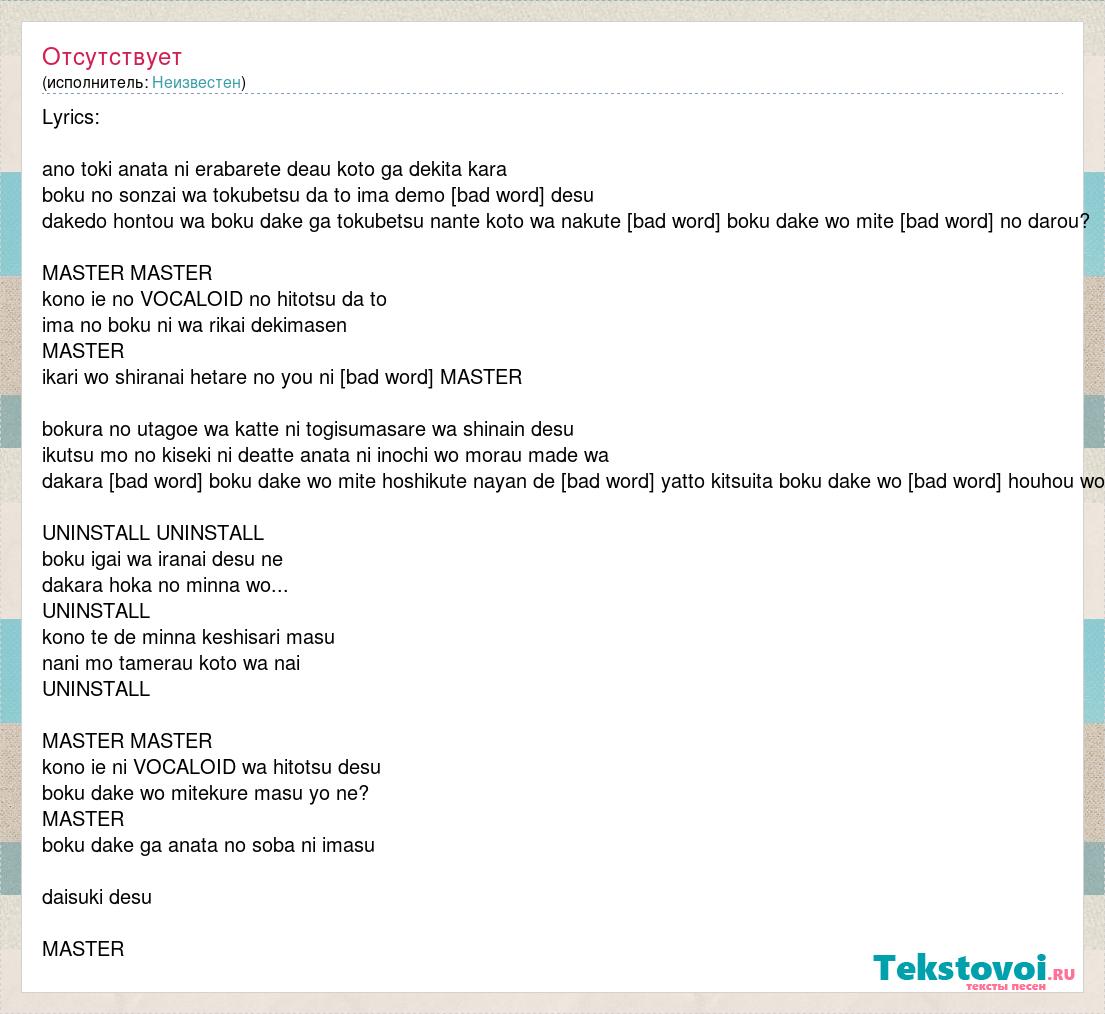 Отсутствует
(исполнитель: Неизвестен)

Lyrics:

ano toki anata ni erabarete deau koto ga dekita kara
boku no sonzai wa tokubetsu da to ima demo [bad word] desu
dakedo hontou wa boku dake ga tokubetsu nante koto wa nakute [bad word] boku dake wo mite [bad word] no darou?

MASTER MASTER
kono ie no VOCALOID no hitotsu da to
ima no boku ni wa rikai dekimasen
MASTER
ikari wo shiranai hetare no you ni [bad word] MASTER

bokura no utagoe wa katte ni togisumasare wa shinain desu
ikutsu mo no kiseki ni deatte anata ni inochi wo morau made wa
dakara [bad word] boku dake wo mite hoshikute nayan de [bad word] yatto kitsuita boku dake wo [bad word] houhou wo

UNINSTALL UNINSTALL
boku igai wa iranai desu ne
dakara hoka no minna wo...
UNINSTALL
kono te de minna keshisari masu
nani mo tamerau koto wa nai
UNINSTALL

MASTER MASTER
kono ie ni VOCALOID wa hitotsu desu
boku dake wo mitekure masu yo ne?
MASTER
boku dake ga anata no soba ni imasu

daisuki desu

MASTER

Tekstovoi.RU
тексты песен